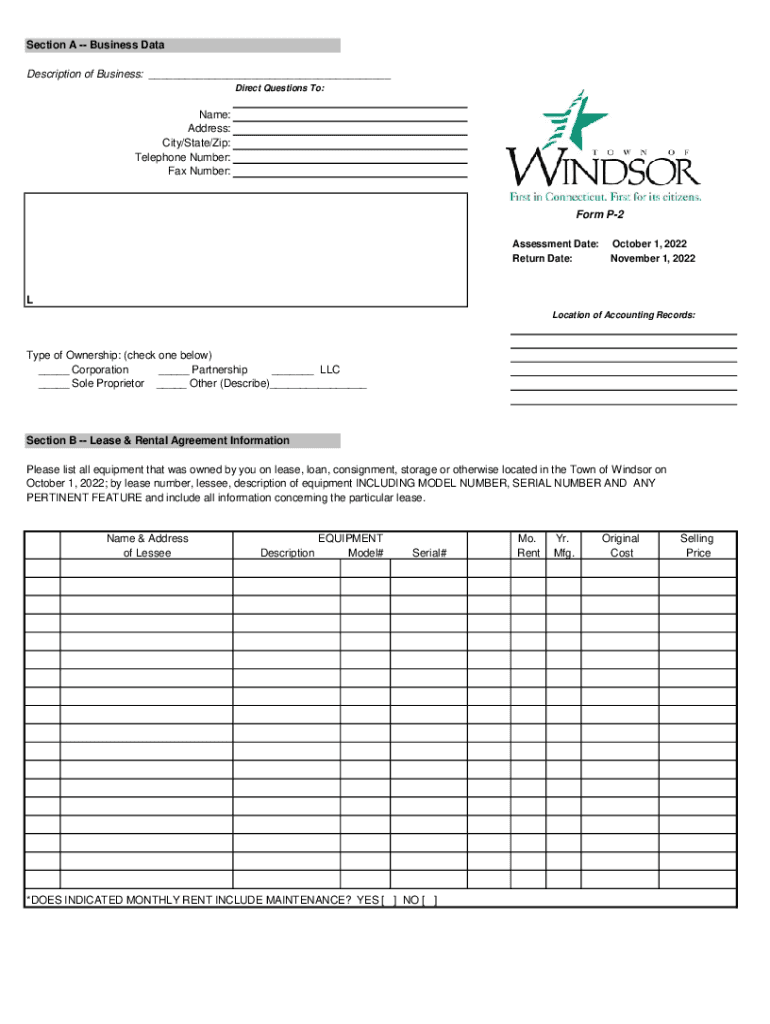 Section A -- Business Data

Description of Business: ______________________________________

Direct Questions To:

Name:
Address:
City/State/Zip:
Telephone Number:
Fax Number:

TOWN OF WINDSOR
First in Connecticut. First for its citizens.

Form P-2

Assessment Date: October 1, 2022
Return Date: November 1, 2022

L

Location of Accounting Records:

Type of Ownership: (check one below)
_____ Corporation _____ Partnership _______ LLC
_____ Sole Proprietor _____ Other (Describe)_______________

Section B -- Lease & Rental Agreement Information

Please list all equipment that was owned by you on lease, loan, consignment, storage or otherwise located in the Town of Windsor on October 1, 2022; by lease number, lessee, description of equipment INCLUDING MODEL NUMBER, SERIAL NUMBER AND ANY PERTINENT FEATURE and include all information concerning the particular lease.

| | Name & Address of Lessee | EQUIPMENT Description | Model# | Serial# | | Mo. Rent | Yr. Mfg. | Original Cost | Selling Price |
|---|---|---|---|---|---|---|---|---|---|
| | | | | | | | | | |
| | | | | | | | | | |
| | | | | | | | | | |
| | | | | | | | | | |
| | | | | | | | | | |
| | | | | | | | | | |
| | | | | | | | | | |
| | | | | | | | | | |
| | | | | | | | | | |
| | | | | | | | | | |
| | | | | | | | | | |
| | | | | | | | | | |
| | | | | | | | | | |
| | | | | | | | | | |
| | | | | | | | | | |
| | | | | | | | | | |
| | | | | | | | | | |

*DOES INDICATED MONTHLY RENT INCLUDE MAINTENANCE? YES [ ] NO [ ]